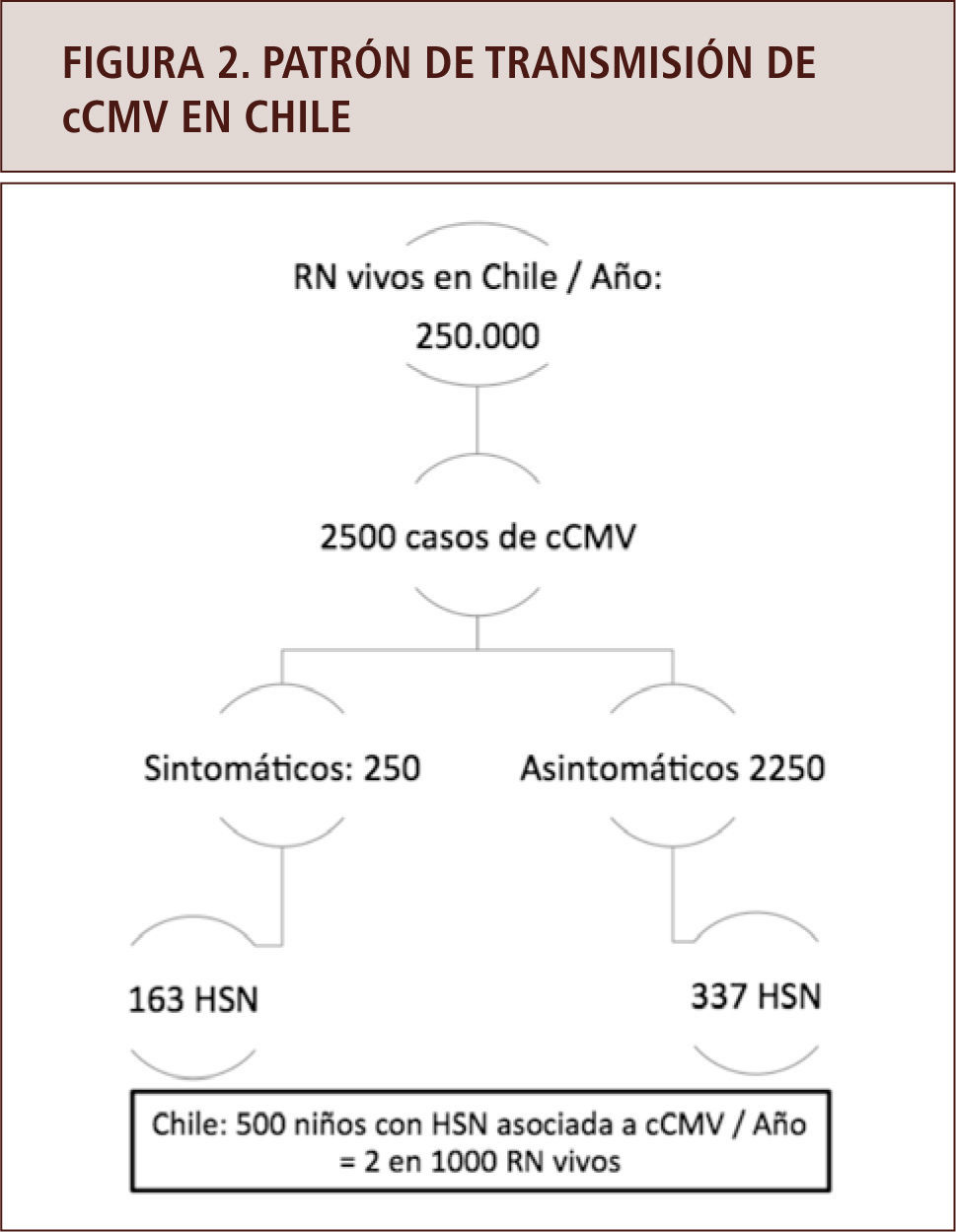 FIGURA 2. PATRÓN DE TRANSMISIÓN DE cCMV EN CHILE

RN vivos en Chile / Año: 250.000

2500 casos de cCMV

Sintomáticos: 250

Asintomáticos 2250

163 HSN

337 HSN

Chile: 500 niños con HSN asociada a cCMV / Año = 2 en 1000 RN vivos